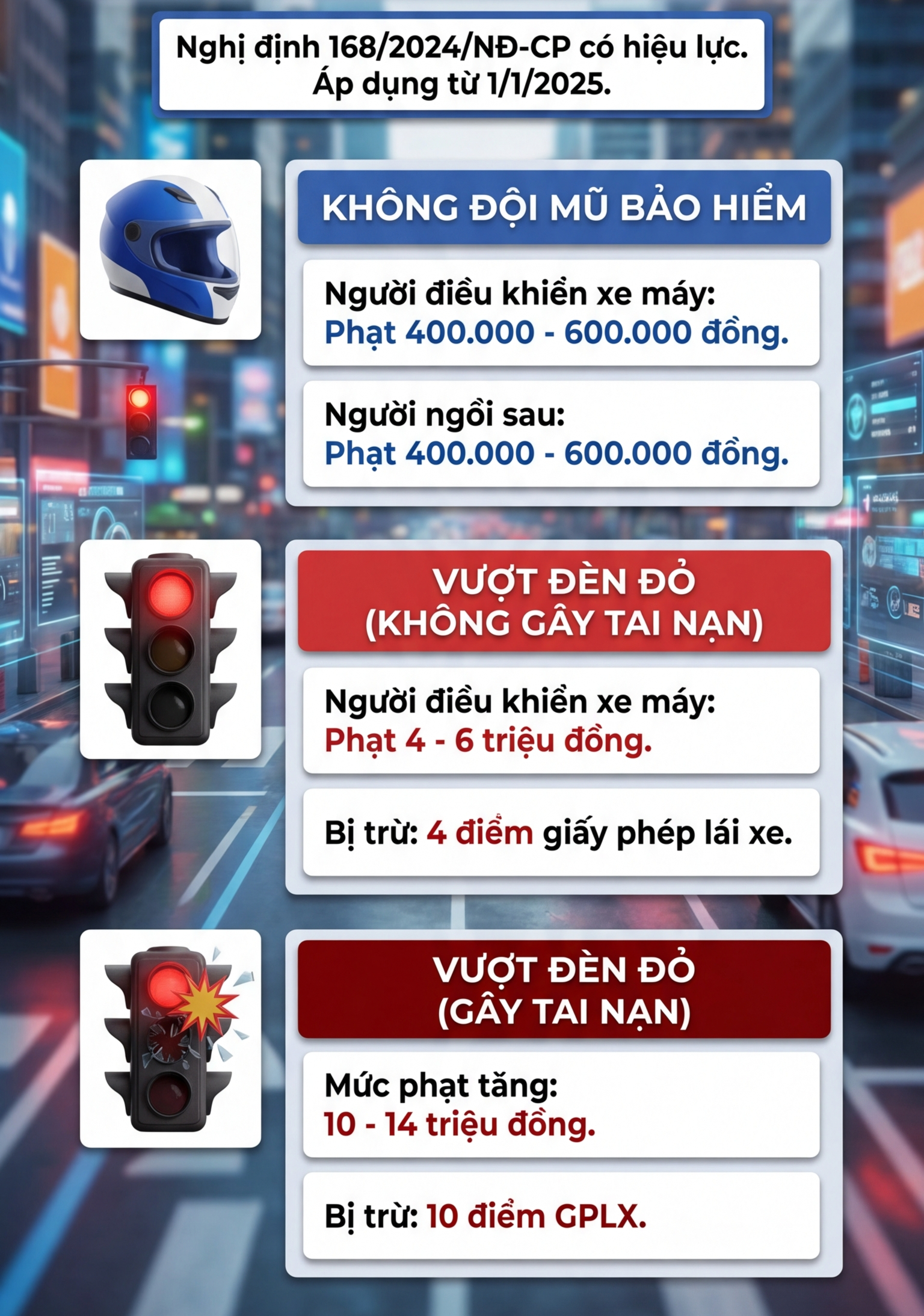 Nghị định 168/2024/NĐ-CP có hiệu lực.
Áp dụng từ 1/1/2025.

KHÔNG ĐỘI MŨ BẢO HIỂM

Người điều khiển xe máy:
Phạt 400.000 - 600.000 đồng.

Người ngồi sau:
Phạt 400.000 - 600.000 đồng.

VƯỢT ĐÈN ĐỎ
(KHÔNG GÂY TAI NẠN)

Người điều khiển xe máy:
Phạt 4 - 6 triệu đồng.

Bị trừ: 4 điểm giấy phép lái xe.

VƯỢT ĐÈN ĐỎ
(GÂY TAI NẠN)

Mức phạt tăng:
10 - 14 triệu đồng.

Bị trừ: 10 điểm GPLX.